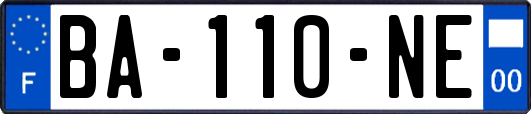 F

BA-110-NE

00